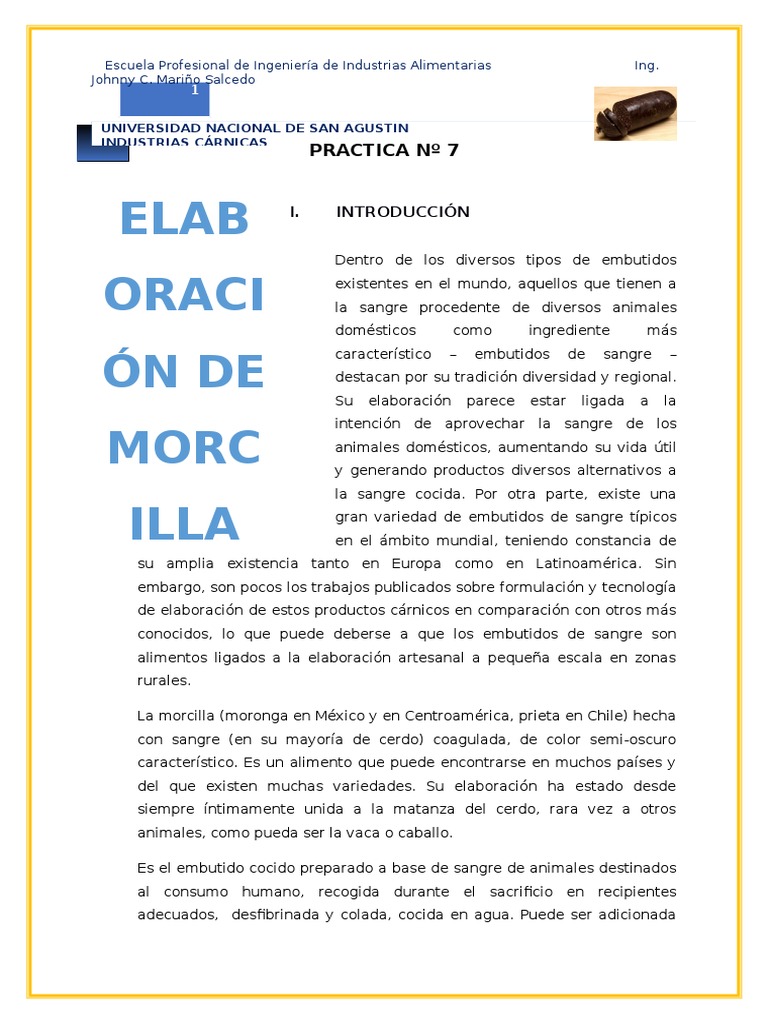 Escuela Profesional de Ingeniería de Industrias Alimentarias Ing. Johnny C. Mariño Salcedo

1

UNIVERSIDAD NACIONAL DE SAN AGUSTIN
INDUSTRIAS CÁRNICAS

PRACTICA Nº 7

ELABORACIÓN DE MORCILLA

I. INTRODUCCIÓN

Dentro de los diversos tipos de embutidos existentes en el mundo, aquellos que tienen a la sangre procedente de diversos animales domésticos como ingrediente más característico – embutidos de sangre – destacan por su tradición diversidad y regional. Su elaboración parece estar ligada a la intención de aprovechar la sangre de los animales domésticos, aumentando su vida útil y generando productos diversos alternativos a la sangre cocida. Por otra parte, existe una gran variedad de embutidos de sangre típicos en el ámbito mundial, teniendo constancia de su amplia existencia tanto en Europa como en Latinoamérica. Sin embargo, son pocos los trabajos publicados sobre formulación y tecnología de elaboración de estos productos cárnicos en comparación con otros más conocidos, lo que puede deberse a que los embutidos de sangre son alimentos ligados a la elaboración artesanal a pequeña escala en zonas rurales.

La morcilla (moronga en México y en Centroamérica, prieta en Chile) hecha con sangre (en su mayoría de cerdo) coagulada, de color semi-oscuro característico. Es un alimento que puede encontrarse en muchos países y del que existen muchas variedades. Su elaboración ha estado desde siempre íntimamente unida a la matanza del cerdo, rara vez a otros animales, como pueda ser la vaca o caballo.

Es el embutido cocido preparado a base de sangre de animales destinados al consumo humano, recogida durante el sacrificio en recipientes adecuados, desfibrinada y colada, cocida en agua. Puede ser adicionada